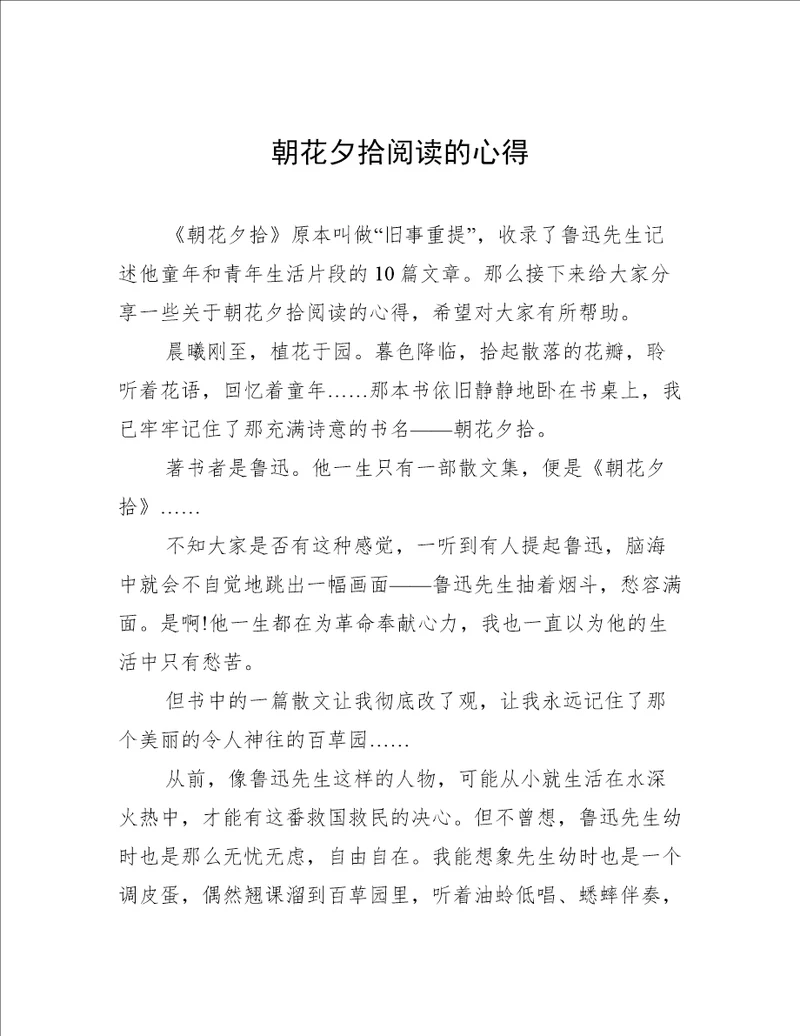 朝花夕拾阅读的心得

《朝花夕拾》原本叫做“旧事重提”，收录了鲁迅先生记述他童年和青年生活片段的10篇文章。那么接下来给大家分享一些关于朝花夕拾阅读的心得，希望对大家有所帮助。

晨曦刚至，植花于园。暮色降临，拾起散落的花瓣，聆听着花语，回忆着童年……那本书依旧静静地卧在书桌上，我已牢牢记住了那充满诗意的书名——朝花夕拾。

著书者是鲁迅。他一生只有一部散文集，便是《朝花夕拾》……

不知大家是否有这种感觉，一听到有人提起鲁迅，脑海中就会不自觉地跳出一幅画面——鲁迅先生抽着烟斗，愁容满面。是啊!他一生都在为革命奉献心力，我也一直以为他的生活中只有愁苦。

但书中的一篇散文让我彻底改了观，让我永远记住了那个美丽的令人神往的百草园……

从前，像鲁迅先生这样的人物，可能从小就生活在水深火热中，才能有这番救国救民的决心。但不曾想，鲁迅先生幼时也是那么无忧无虑，自由自在。我能想象先生幼时也是一个调皮蛋，偶然翘课溜到百草园里，听着油蛉低唱、蟋蟀伴奏，